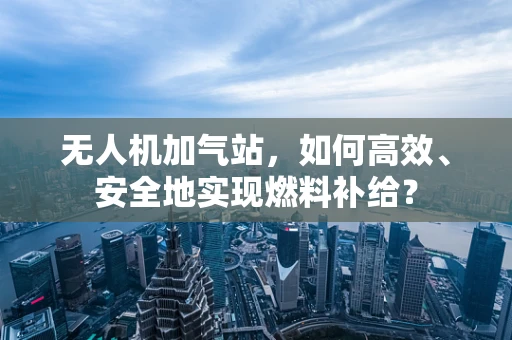 无人机加气站，如何高效、安全地实现燃料补给？